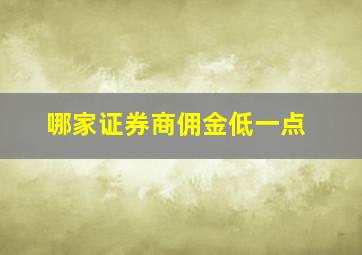 哪家证券商佣金低一点